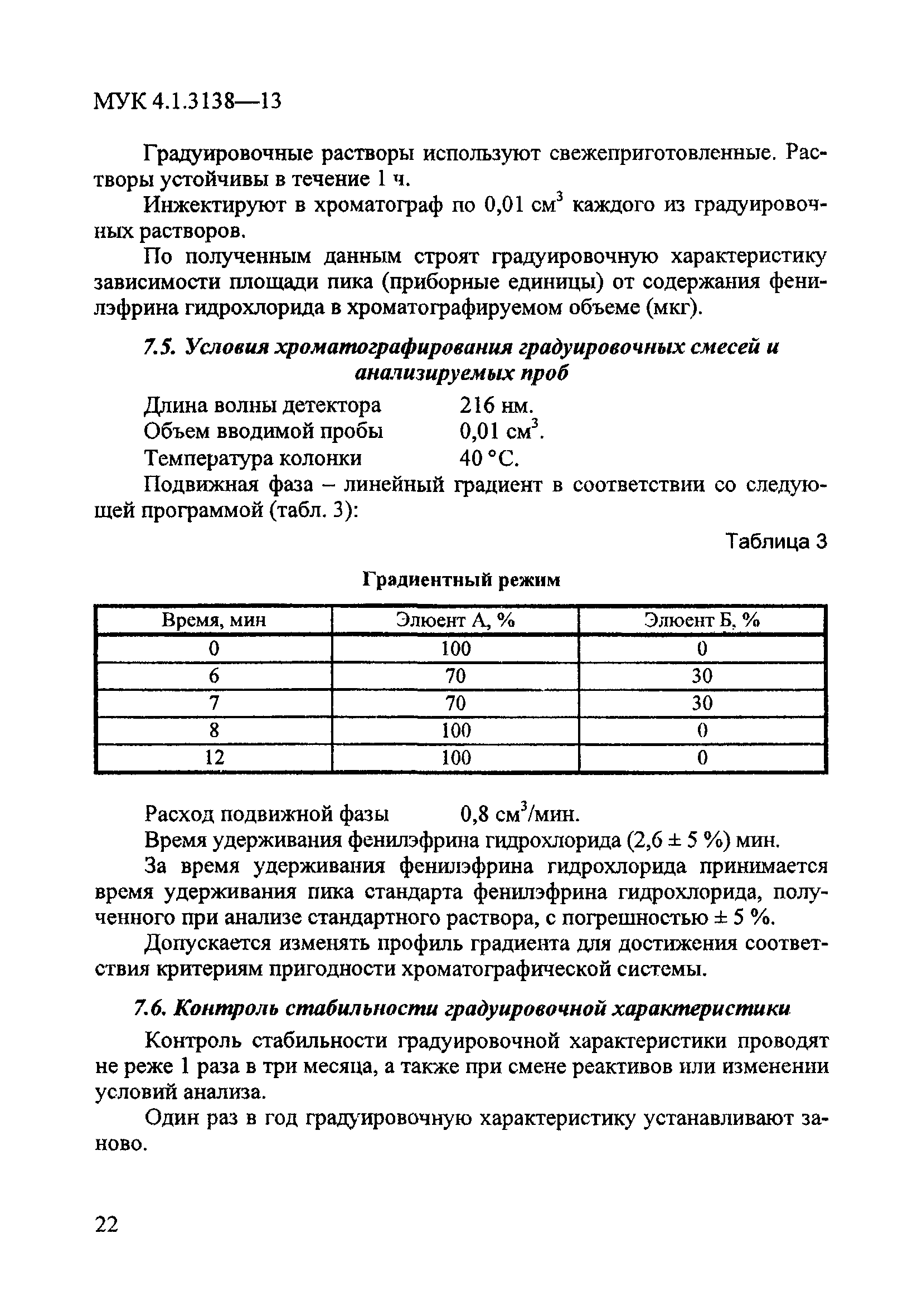 МУК 4.1.3138—13

Градуировочные растворы используют свежеприготовленные. Растворы устойчивы в течение 1 ч.

Инжектируют в хроматограф по 0,01 см$^3$ каждого из градуировочных растворов.

По полученным данным строят градуировочную характеристику зависимости площади пика (приборные единицы) от содержания фенилэфрина гидрохлорида в хроматографируемом объеме (мкг).

7.5. Условия хроматографирования градуировочных смесей и анализируемых проб

Длина волны детектора 216 нм.
Объем вводимой пробы 0,01 см$^3$.
Температура колонки 40 °С.

Подвижная фаза – линейный градиент в соответствии со следующей программой (табл. 3):

Таблица 3

Градиентный режим

| Время, мин | Элюент А, % | Элюент Б, % |
|---|---|---|
| 0 | 100 | 0 |
| 6 | 70 | 30 |
| 7 | 70 | 30 |
| 8 | 100 | 0 |
| 12 | 100 | 0 |

Расход подвижной фазы 0,8 см$^3$/мин.

Время удерживания фенилэфрина гидрохлорида (2,6 ± 5 %) мин.

За время удерживания фенилэфрина гидрохлорида принимается время удерживания пика стандарта фенилэфрина гидрохлорида, полученного при анализе стандартного раствора, с погрешностью ± 5 %.

Допускается изменять профиль градиента для достижения соответствия критериям пригодности хроматографической системы.

7.6. Контроль стабильности градуировочной характеристики

Контроль стабильности градуировочной характеристики проводят не реже 1 раза в три месяца, а также при смене реактивов или изменении условий анализа.

Один раз в год градуировочную характеристику устанавливают заново.

22